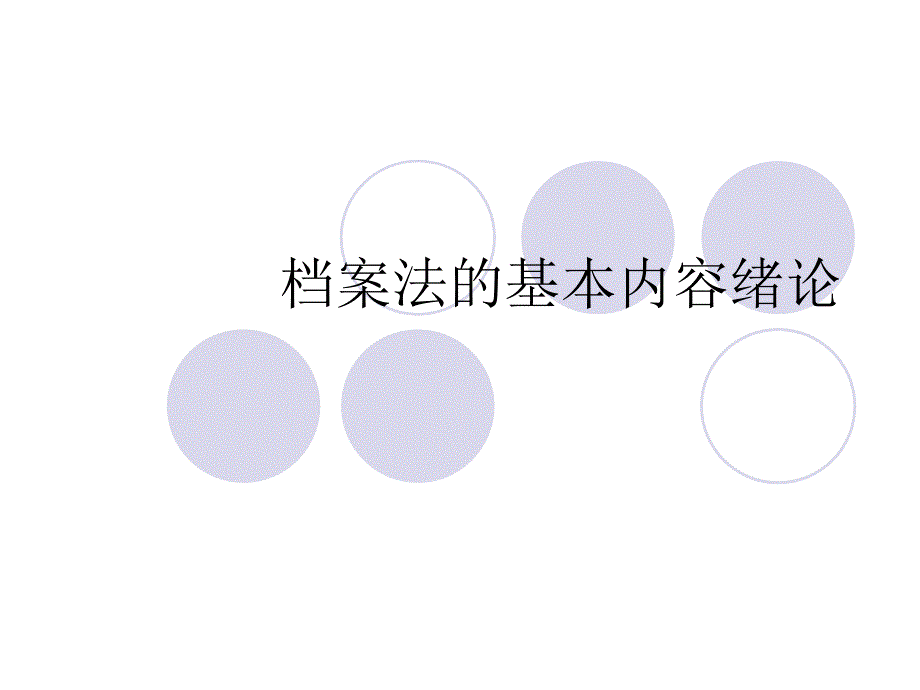 档案法的基本内容绪论